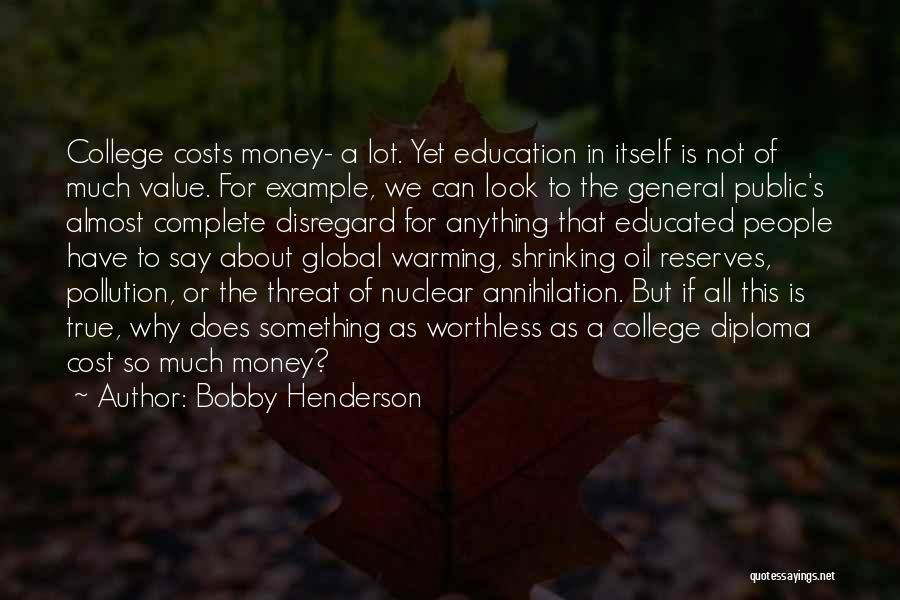 College costs money- a lot. Yet education in itself is not of much value. For example, we can look to the general public's almost complete disregard for anything that educated people have to say about global warming, shrinking oil reserves, pollution, or the threat of nuclear annihilation. But if all this is true, why does something as worthless as a college diploma cost so much money?

~ Author: Bobby Henderson

quotessayings.net